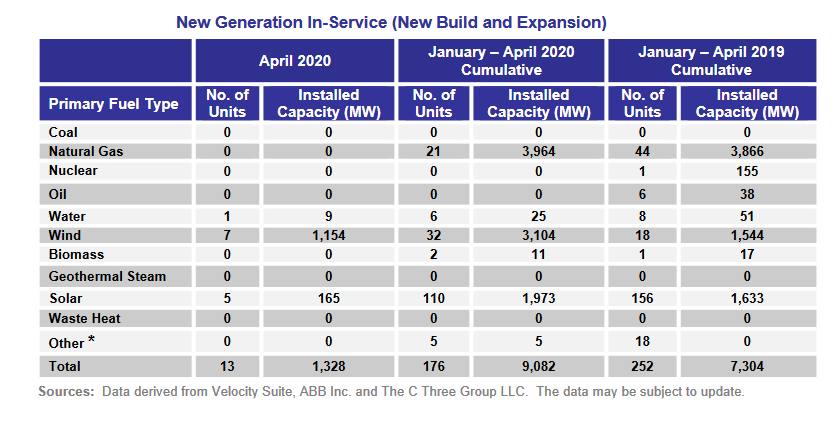 New Generation In-Service (New Build and Expansion)

| | April 2020 | | January – April 2020 Cumulative | | January – April 2019 Cumulative | |
|---|---|---|---|---|---|---|
| Primary Fuel Type | No. of Units | Installed Capacity (MW) | No. of Units | Installed Capacity (MW) | No. of Units | Installed Capacity (MW) |
| Coal | 0 | 0 | 0 | 0 | 0 | 0 |
| Natural Gas | 0 | 0 | 21 | 3,964 | 44 | 3,866 |
| Nuclear | 0 | 0 | 0 | 0 | 1 | 155 |
| Oil | 0 | 0 | 0 | 0 | 6 | 38 |
| Water | 1 | 9 | 6 | 25 | 8 | 51 |
| Wind | 7 | 1,154 | 32 | 3,104 | 18 | 1,544 |
| Biomass | 0 | 0 | 2 | 11 | 1 | 17 |
| Geothermal Steam | 0 | 0 | 0 | 0 | 0 | 0 |
| Solar | 5 | 165 | 110 | 1,973 | 156 | 1,633 |
| Waste Heat | 0 | 0 | 0 | 0 | 0 | 0 |
| Other * | 0 | 0 | 5 | 5 | 18 | 0 |
| Total | 13 | 1,328 | 176 | 9,082 | 252 | 7,304 |

Sources: Data derived from Velocity Suite, ABB Inc. and The C Three Group LLC. The data may be subject to update.